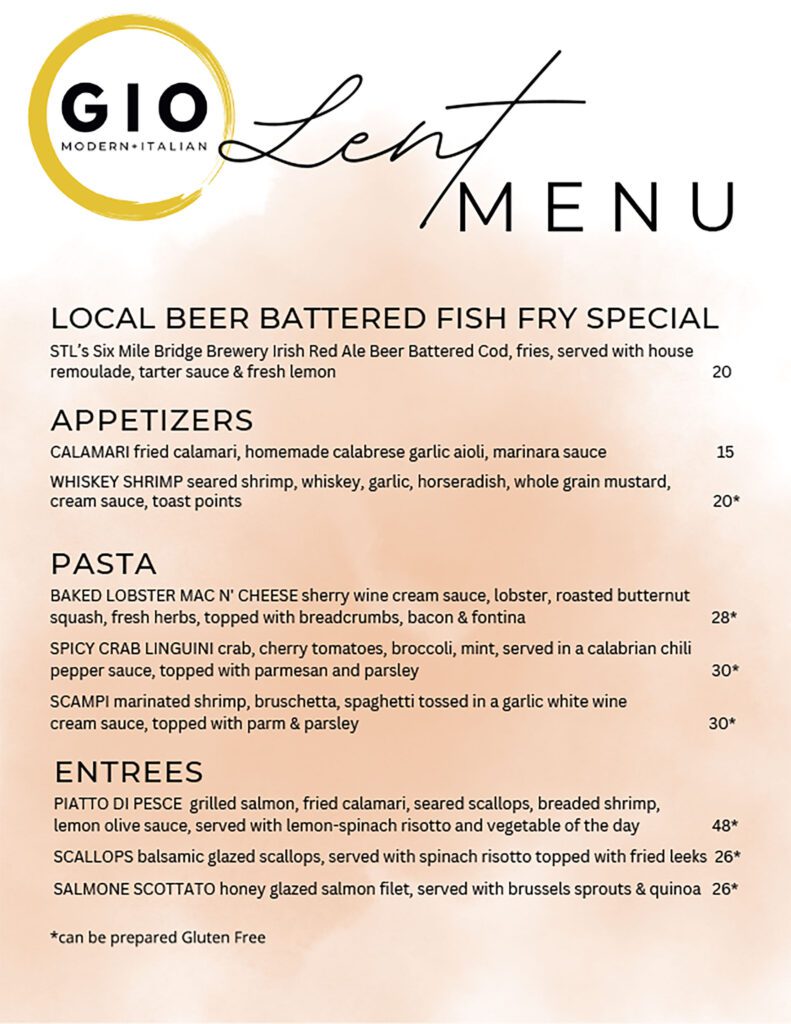 GIO
MODERN+ITALIAN

Lent
MENU

LOCAL BEER BATTERED FISH FRY SPECIAL
STL's Six Mile Bridge Brewery Irish Red Ale Beer Battered Cod, fries, served with house remoulade, tarter sauce & fresh lemon 20

APPETIZERS
CALAMARI fried calamari, homemade calabrese garlic aioli, marinara sauce 15

WHISKEY SHRIMP seared shrimp, whiskey, garlic, horseradish, whole grain mustard, cream sauce, toast points 20*

PASTA
BAKED LOBSTER MAC N' CHEESE sherry wine cream sauce, lobster, roasted butternut squash, fresh herbs, topped with breadcrumbs, bacon & fontina 28*

SPICY CRAB LINGUINI crab, cherry tomatoes, broccoli, mint, served in a calabrian chili pepper sauce, topped with parmesan and parsley 30*

SCAMPI marinated shrimp, bruschetta, spaghetti tossed in a garlic white wine cream sauce, topped with parm & parsley 30*

ENTREES
PIATTO DI PESCE grilled salmon, fried calamari, seared scallops, breaded shrimp, lemon olive sauce, served with lemon-spinach risotto and vegetable of the day 48*

SCALLOPS balsamic glazed scallops, served with spinach risotto topped with fried leeks 26*

SALMONE SCOTTATO honey glazed salmon filet, served with brussels sprouts & quinoa 26*

*can be prepared Gluten Free